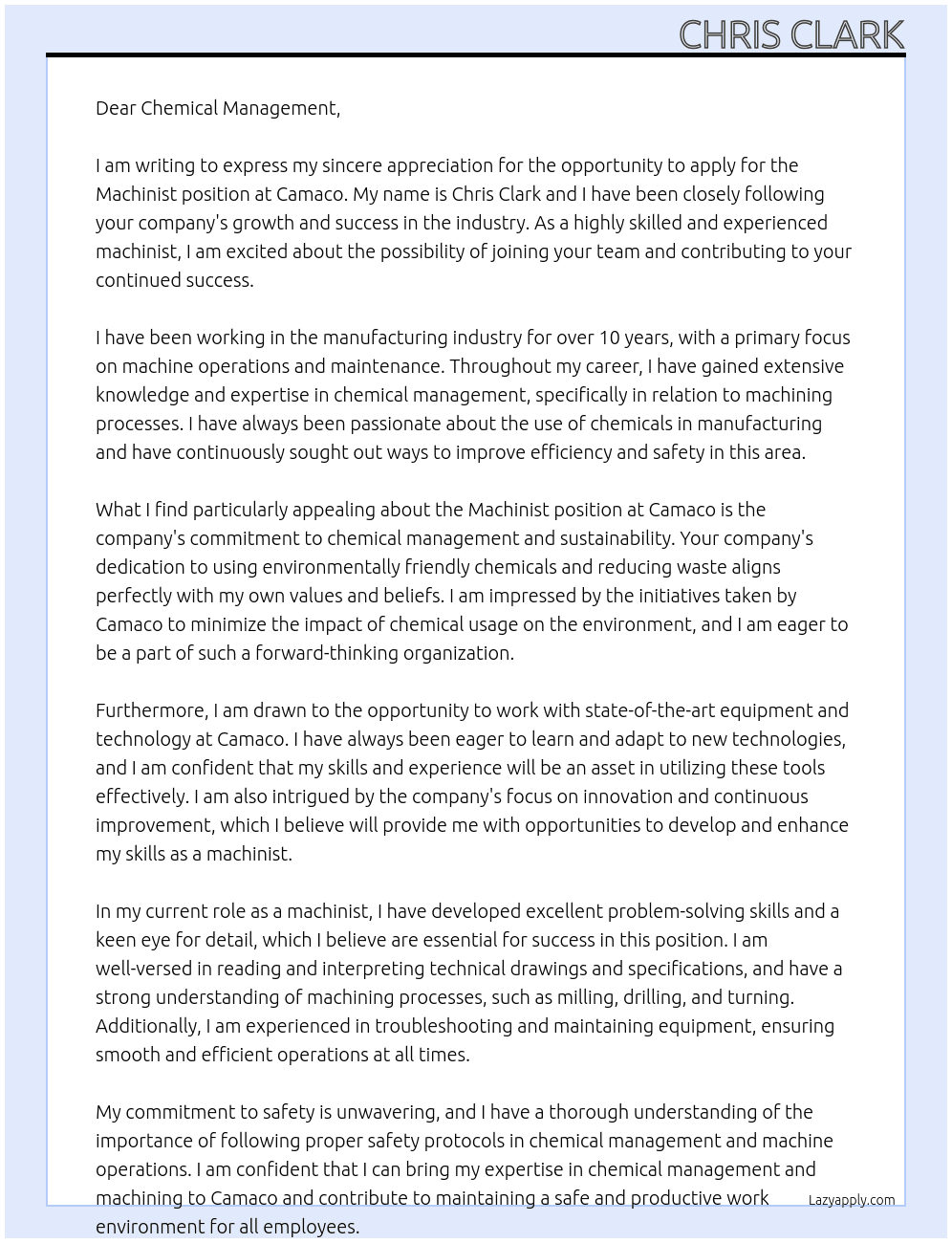 CHRIS CLARK

Dear Chemical Management,

I am writing to express my sincere appreciation for the opportunity to apply for the Machinist position at Camaco. My name is Chris Clark and I have been closely following your company's growth and success in the industry. As a highly skilled and experienced machinist, I am excited about the possibility of joining your team and contributing to your continued success.

I have been working in the manufacturing industry for over 10 years, with a primary focus on machine operations and maintenance. Throughout my career, I have gained extensive knowledge and expertise in chemical management, specifically in relation to machining processes. I have always been passionate about the use of chemicals in manufacturing and have continuously sought out ways to improve efficiency and safety in this area.

What I find particularly appealing about the Machinist position at Camaco is the company's commitment to chemical management and sustainability. Your company's dedication to using environmentally friendly chemicals and reducing waste aligns perfectly with my own values and beliefs. I am impressed by the initiatives taken by Camaco to minimize the impact of chemical usage on the environment, and I am eager to be a part of such a forward-thinking organization.

Furthermore, I am drawn to the opportunity to work with state-of-the-art equipment and technology at Camaco. I have always been eager to learn and adapt to new technologies, and I am confident that my skills and experience will be an asset in utilizing these tools effectively. I am also intrigued by the company's focus on innovation and continuous improvement, which I believe will provide me with opportunities to develop and enhance my skills as a machinist.

In my current role as a machinist, I have developed excellent problem-solving skills and a keen eye for detail, which I believe are essential for success in this position. I am well-versed in reading and interpreting technical drawings and specifications, and have a strong understanding of machining processes, such as milling, drilling, and turning. Additionally, I am experienced in troubleshooting and maintaining equipment, ensuring smooth and efficient operations at all times.

My commitment to safety is unwavering, and I have a thorough understanding of the importance of following proper safety protocols in chemical management and machine operations. I am confident that I can bring my expertise in chemical management and machining to Camaco and contribute to maintaining a safe and productive work environment for all employees.

Lazyapply.com